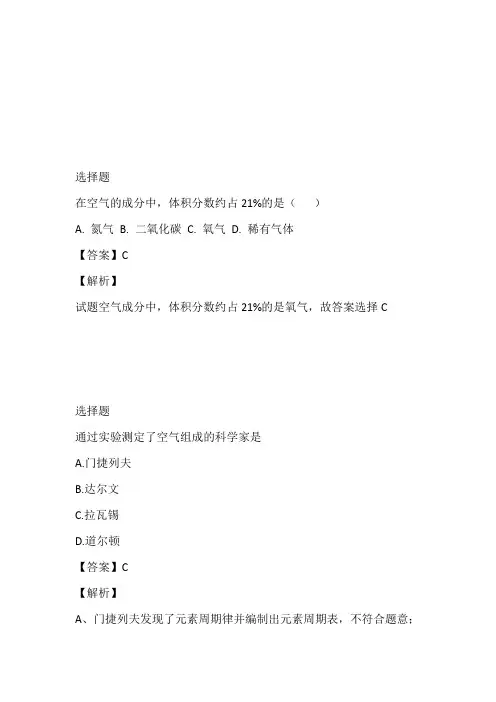 选择题

在空气的成分中，体积分数约占 21%的是（　　）

A. 氮气 B. 二氧化碳 C. 氧气 D. 稀有气体

【答案】C

【解析】

试题空气成分中，体积分数约占 21%的是氧气，故答案选择 C

选择题

通过实验测定了空气组成的科学家是

A.门捷列夫

B.达尔文

C.拉瓦锡

D.道尔顿

【答案】C

【解析】

A、门捷列夫发现了元素周期律并编制出元素周期表，不符合题意；